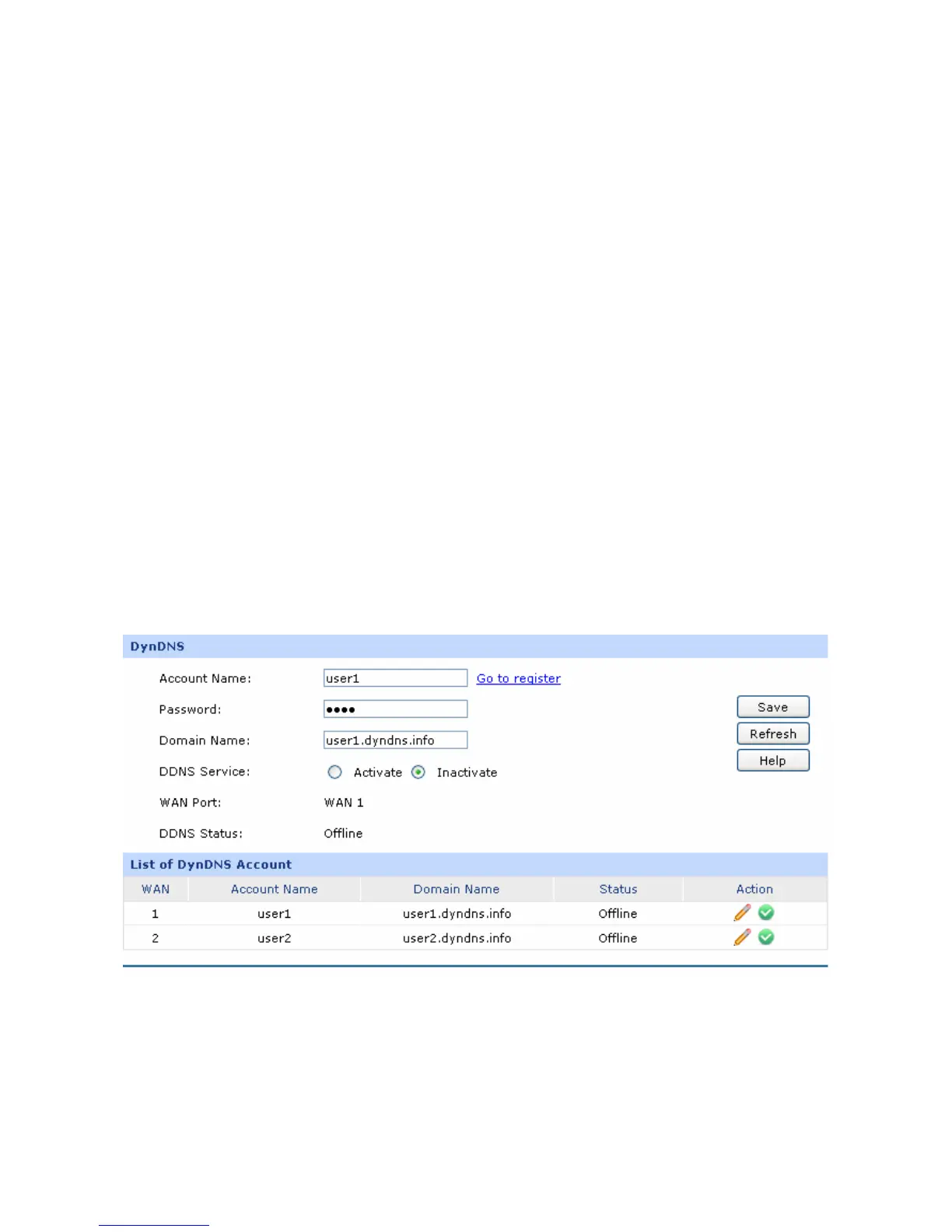 DynDNS

Account Name: user1 Go to register

Password: ●●●●

Domain Name: user1.dyndns.info

DDNS Service: Activate Inactivate

WAN Port: WAN 1

DDNS Status: Offline

Save

Refresh

Help

List of DynDNS Account

| WAN | Account Name | Domain Name | Status | Action |
|---|---|---|---|---|
| 1 | user1 | user1.dyndns.info | Offline | |
| 2 | user2 | user2.dyndns.info | Offline | |